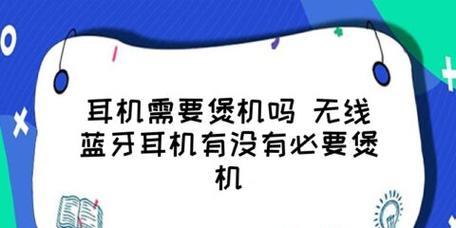 耳机需要煲机吗 无线蓝牙耳机有没有必要煲机